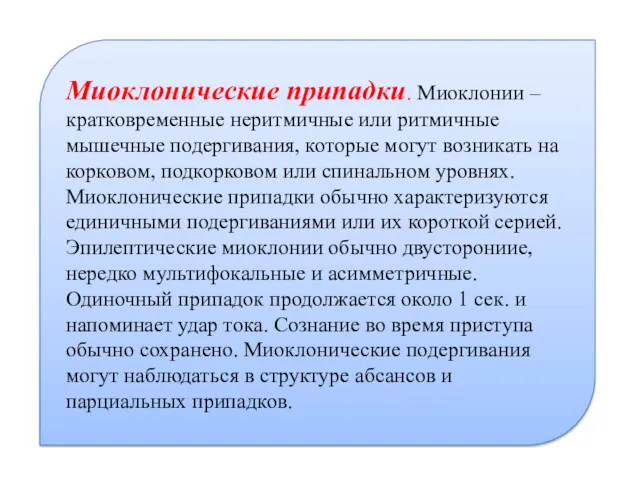 Миоклонические припадки. Миоклонии – кратковременные неритмичные или ритмичные мышечные подергивания, которые могут возникать на корковом, подкорковом или спинальном уровнях. Миоклонические припадки обычно характеризуются единичными подергиваниями или их короткой серией. Эпилептические миоклонии обычно двусторониие, нередко мультифокальные и асимметричные. Одиночный припадок продолжается около 1 сек. и напоминает удар тока. Сознание во время приступа обычно сохранено. Миоклонические подергивания могут наблюдаться в структуре абсансов и парциальных припадков.